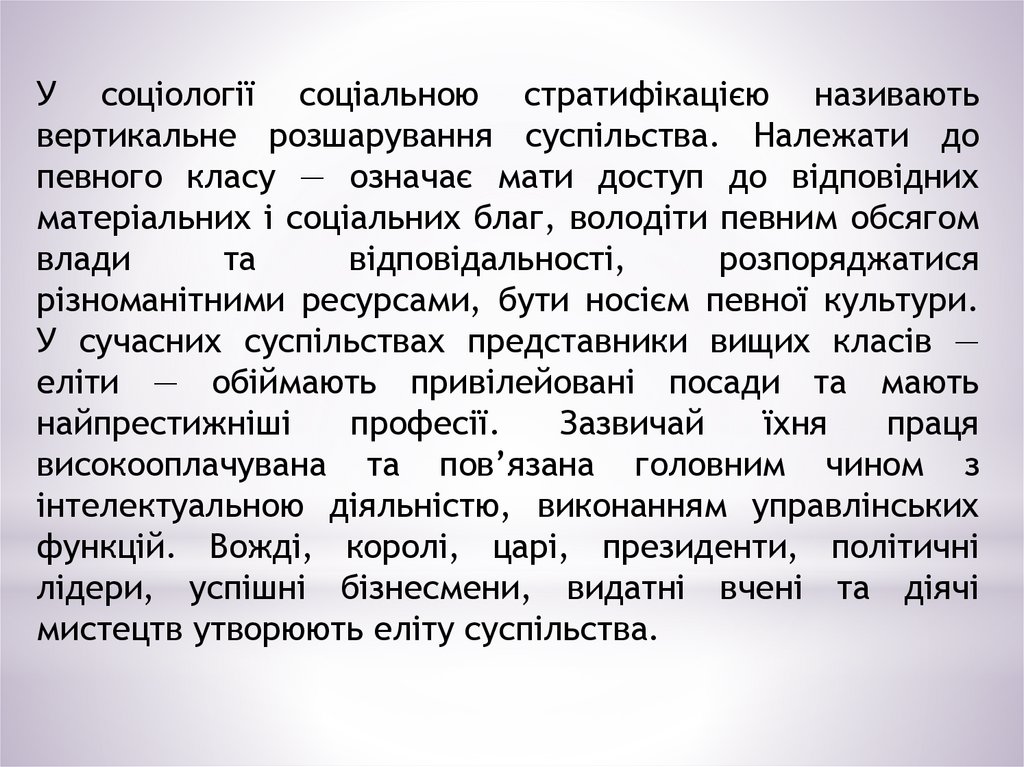 У соціології соціальною стратифікацією називають вертикальне розшарування суспільства. Належати до певного класу — означає мати доступ до відповідних матеріальних і соціальних благ, володіти певним обсягом влади та відповідальності, розпоряджатися різноманітними ресурсами, бути носієм певної культури. У сучасних суспільствах представники вищих класів — еліти — обіймають привілейовані посади та мають найпрестижніші професії. Зазвичай їхня праця високооплачувана та пов’язана головним чином з інтелектуальною діяльністю, виконанням управлінських функцій. Вожді, королі, царі, президенти, політичні лідери, успішні бізнесмени, видатні вчені та діячі мистецтв утворюють еліту суспільства.